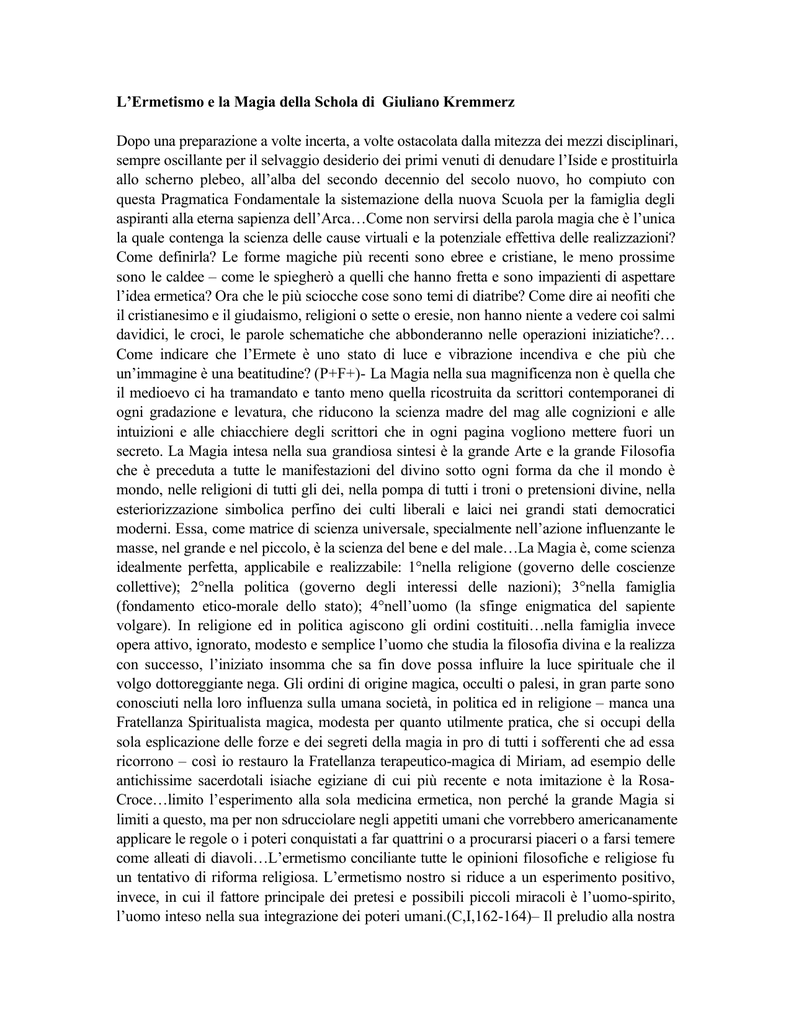 L'Ermetismo e la Magia della Schola di Giuliano Kremmerz

Dopo una preparazione a volte incerta, a volte ostacolata dalla mitezza dei mezzi disciplinari, sempre oscillante per il selvaggio desiderio dei primi venuti di denudare l'Iside e prostituirla allo scherno plebeo, all'alba del secondo decennio del secolo nuovo, ho compiuto con questa Pragmatica Fondamentale la sistemazione della nuova Scuola per la famiglia degli aspiranti alla eterna sapienza dell'Arca…Come non servirsi della parola magia che è l'unica la quale contenga la scienza delle cause virtuali e la potenziale effettiva delle realizzazioni? Come definirla? Le forme magiche più recenti sono ebree e cristiane, le meno prossime sono le caldee – come le spiegherò a quelli che hanno fretta e sono impazienti di aspettare l'idea ermetica? Ora che le più sciocche cose sono temi di diatribe? Come dire ai neofiti che il cristianesimo e il giudaismo, religioni o sette o eresie, non hanno niente a vedere coi salmi davidici, le croci, le parole schematiche che abbonderanno nelle operazioni iniziatiche?… Come indicare che l'Ermete è uno stato di luce e vibrazione incendiva e che più che un'immagine è una beatitudine? (P+F+)- La Magia nella sua magnificenza non è quella che il medioevo ci ha tramandato e tanto meno quella ricostruita da scrittori contemporanei di ogni gradazione e levatura, che riducono la scienza madre del mag alle cognizioni e alle intuizioni e alle chiacchiere degli scrittori che in ogni pagina vogliono mettere fuori un secreto. La Magia intesa nella sua grandiosa sintesi è la grande Arte e la grande Filosofia che è preceduta a tutte le manifestazioni del divino sotto ogni forma da che il mondo è mondo, nelle religioni di tutti gli dei, nella pompa di tutti i troni o pretensioni divine, nella esteriorizzazione simbolica perfino dei culti liberali e laici nei grandi stati democratici moderni. Essa, come matrice di scienza universale, specialmente nell'azione influenzante le masse, nel grande e nel piccolo, è la scienza del bene e del male…La Magia è, come scienza idealmente perfetta, applicabile e realizzabile: 1°nella religione (governo delle coscienze collettive); 2°nella politica (governo degli interessi delle nazioni); 3°nella famiglia (fondamento etico-morale dello stato); 4°nell'uomo (la sfinge enigmatica del sapiente volgare). In religione ed in politica agiscono gli ordini costituiti…nella famiglia invece opera attivo, ignorato, modesto e semplice l'uomo che studia la filosofia divina e la realizza con successo, l'iniziato insomma che sa fin dove possa influire la luce spirituale che il volgo dottoreggiante nega. Gli ordini di origine magica, occulti o palesi, in gran parte sono conosciuti nella loro influenza sulla umana società, in politica ed in religione – manca una Fratellanza Spiritualista magica, modesta per quanto utilmente pratica, che si occupi della sola esplicazione delle forze e dei segreti della magia in pro di tutti i sofferenti che ad essa ricorrono – così io restauro la Fratellanza terapeutico-magica di Miriam, ad esempio delle antichissime sacerdotali isiache egiziane di cui più recente e nota imitazione è la Rosa-Croce…limito l'esperimento alla sola medicina ermetica, non perché la grande Magia si limiti a questo, ma per non sdrucciolare negli appetiti umani che vorrebbero americanamente applicare le regole o i poteri conquistati a far quattrini o a procurarsi piaceri o a farsi temere come alleati di diavoli…L'ermetismo conciliante tutte le opinioni filosofiche e religiose fu un tentativo di riforma religiosa. L'ermetismo nostro si riduce a un esperimento positivo, invece, in cui il fattore principale dei pretesi e possibili piccoli miracoli è l'uomo-spirito, l'uomo inteso nella sua integrazione dei poteri umani.(C,I,162-164)– Il preludio alla nostra